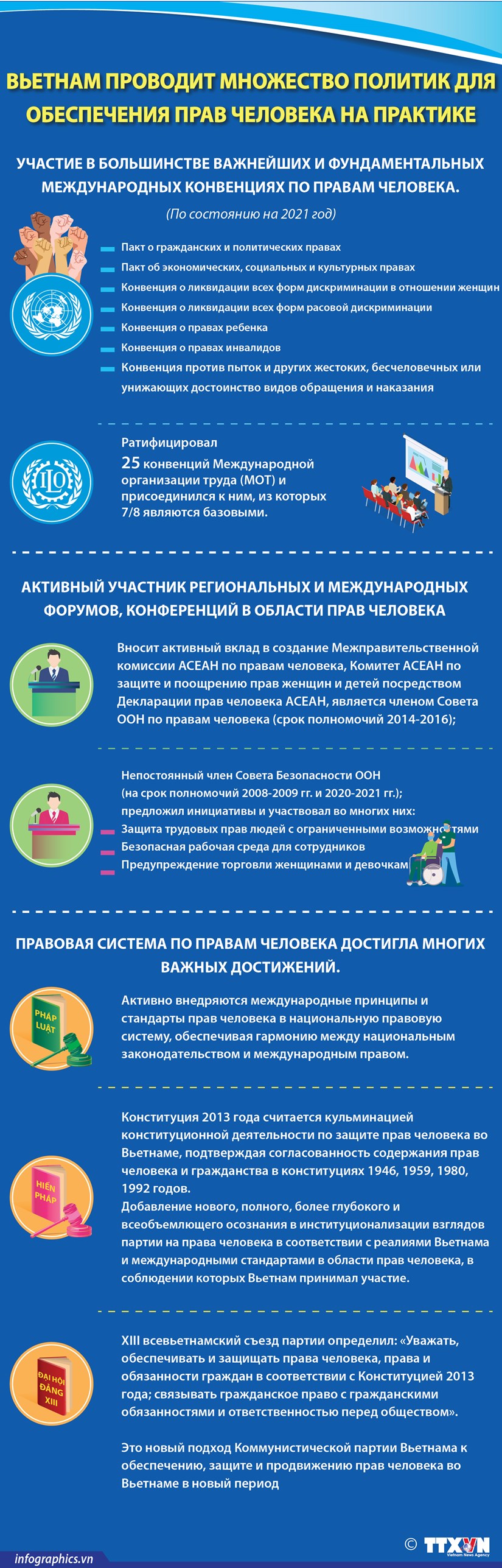 ВЬЕТНАМ ПРОВОДИТ МНОЖЕСТВО ПОЛИТИК ДЛЯ ОБЕСПЕЧЕНИЯ ПРАВ ЧЕЛОВЕКА НА ПРАКТИКЕ

УЧАСТИЕ В БОЛЬШИНСТВЕ ВАЖНЕЙШИХ И ФУНДАМЕНТАЛЬНЫХ МЕЖДУНАРОДНЫХ КОНВЕНЦИЯХ ПО ПРАВАМ ЧЕЛОВЕКА.

(По состоянию на 2021 год)

Пакт о гражданских и политических правах
Пакт об экономических, социальных и культурных правах
Конвенция о ликвидации всех форм дискриминации в отношении женщин
Конвенция о ликвидации всех форм расовой дискриминации
Конвенция о правах ребенка
Конвенция о правах инвалидов
Конвенция против пыток и других жестоких, бесчеловечных или унижающих достоинство видов обращения и наказания

ILO

Ратифицировал
25 конвенций Международной организации труда (МОТ) и присоединился к ним, из которых 7/8 являются базовыми.

АКТИВНЫЙ УЧАСТНИК РЕГИОНАЛЬНЫХ И МЕЖДУНАРОДНЫХ ФОРУМОВ, КОНФЕРЕНЦИЙ В ОБЛАСТИ ПРАВ ЧЕЛОВЕКА

Вносит активный вклад в создание Межправительственной комиссии АСЕАН по правам человека, Комитет АСЕАН по защите и поощрению прав женщин и детей посредством Декларации прав человека АСЕАН, является членом Совета ООН по правам человека (срок полномочий 2014-2016);

Непостоянный член Совета Безопасности ООН (на срок полномочий 2008-2009 гг. и 2020-2021 гг.); предложил инициативы и участвовал во многих них:
Защита трудовых прав людей с ограниченными возможностями
Безопасная рабочая среда для сотрудников
Предупреждение торговли женщинами и девочками

ПРАВОВАЯ СИСТЕМА ПО ПРАВАМ ЧЕЛОВЕКА ДОСТИГЛА МНОГИХ ВАЖНЫХ ДОСТИЖЕНИЙ.

PHÁP LUẬT

Активно внедряются международные принципы и стандарты прав человека в национальную правовую систему, обеспечивая гармонию между национальным законодательством и международным правом.

HIẾN PHÁP

Конституция 2013 года считается кульминацией конституционной деятельности по защите прав человека во Вьетнаме, подтверждая согласованность содержания прав человека и гражданства в конституциях 1946, 1959, 1980, 1992 годов.
Добавление нового, полного, более глубокого и всеобъемлющего осознания в институционализации взглядов партии на права человека в соответствии с реалиями Вьетнама и международными стандартами в области прав человека, в соблюдении которых Вьетнам принимал участие.

ĐẠI HỘI ĐẢNG XIII

XIII всевьетнамский съезд партии определил: «Уважать, обеспечивать и защищать права человека, права и обязанности граждан в соответствии с Конституцией 2013 года; связывать гражданское право с гражданскими обязанностями и ответственностью перед обществом».

Это новый подход Коммунистической партии Вьетнама к обеспечению, защите и продвижению прав человека во Вьетнаме в новый период

infographics.vn
© TTXVN Vietnam News Agency